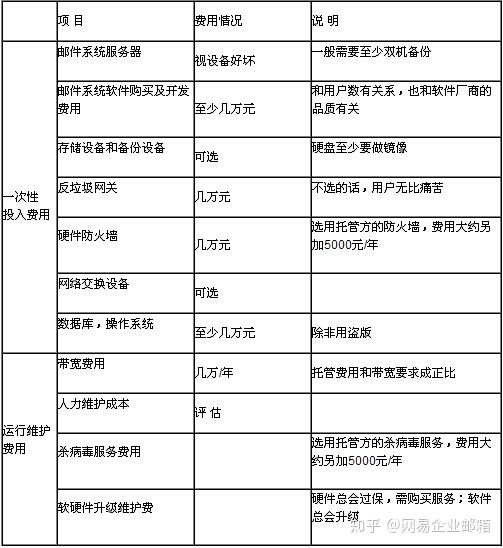 | | 项 目 | 费用情况 | 说 明 |
|---|---|---|---|
| 一次性投入费用 | 邮件系统服务器 | 视设备好坏 | 一般需要至少双机备份 |
| | 邮件系统软件购买及开发费用 | 至少几万元 | 和用户数有关系，也和软件厂商的品质有关 |
| | 存储设备和备份设备 | 可选 | 硬盘至少要做镜像 |
| | 反垃圾网关 | 几万元 | 不选的话，用户无比痛苦 |
| | 硬件防火墙 | 几万元 | 选用托管方的防火墙，费用大约另加5000元/年 |
| | 网络交换设备 | 可选 | |
| | 数据库，操作系统 | 至少几万元 | 除非用盗版 |
| 运行维护费用 | 带宽费用 | 几万/年 | 托管费用和带宽要求成正比 |
| | 人力维护成本 | 评 估 | |
| | 杀病毒服务费用 | | 选用托管方的杀病毒服务，费用大约另加5000元/年 |
| | 软硬件升级维护费 | | 硬件总会过保，需购买服务；软件总会升级 |

知乎 @网易企业邮箱